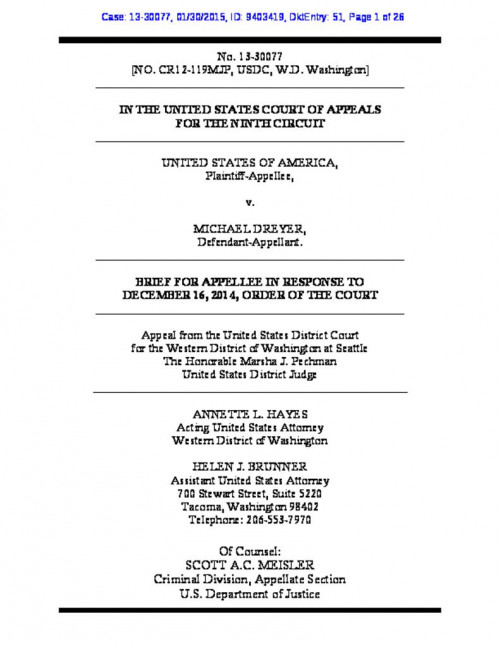 Case: 13-30077, 01/30/2015, ID: 9403419, DktEntry: 51, Page 1 of 26

No. 13-30077
[NO. CR12-119MJP, USDC, W.D. Washington]

IN THE UNITED STATES COURT OF APPEALS
FOR THE NINTH CIRCUIT

UNITED STATES OF AMERICA,
Plaintiff-Appellee,

v.

MICHAEL DREYER,
Defendant-Appellant.

BRIEF FOR APPELLEE IN RESPONSE TO
DECEMBER 16, 2014, ORDER OF THE COURT

Appeal from the United States District Court
for the Western District of Washington at Seattle
The Honorable Marsha J. Pechman
United States District Judge

ANNETTE L. HAYES
Acting United States Attorney
Western District of Washington

HELEN J. BRUNNER
Assistant United States Attorney
700 Stewart Street, Suite 5220
Tacoma, Washington 98402
Telephone: 206-553-7970

Of Counsel:
SCOTT A.C. MEISLER
Criminal Division, Appellate Section
U.S. Department of Justice